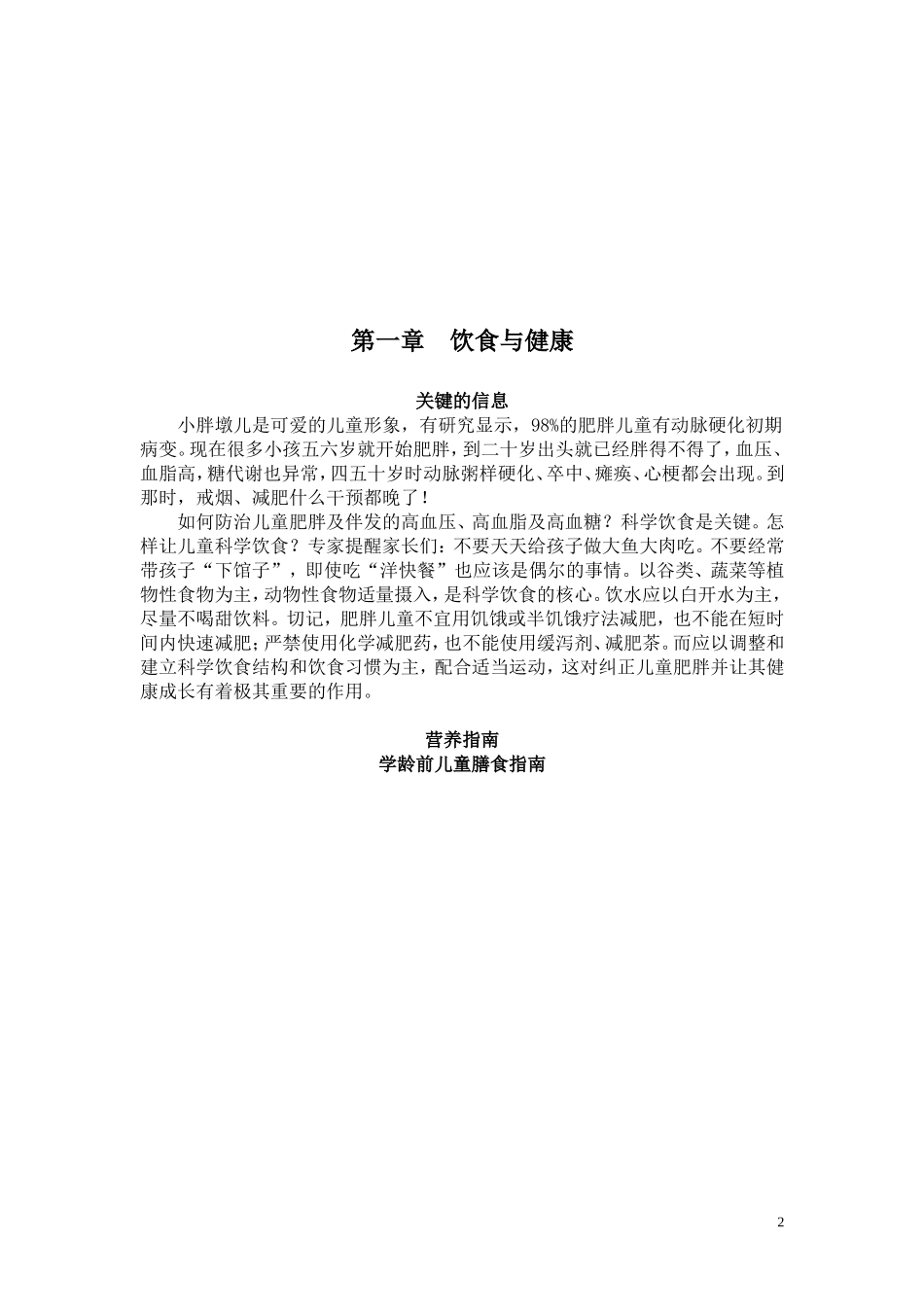 第一章　饮食与健康

关键的信息

小胖墩儿是可爱的儿童形象，有研究显示，98%的肥胖儿童有动脉硬化初期病变。现在很多小孩五六岁就开始肥胖，到二十岁出头就已经胖得不得了，血压、血脂高，糖代谢也异常，四五十岁时动脉粥样硬化、卒中、瘫痪、心梗都会出现。到那时，戒烟、减肥什么干预都晚了！

如何防治儿童肥胖及伴发的高血压、高血脂及高血糖？科学饮食是关键。怎样让儿童科学饮食？专家提醒家长们：不要天天给孩子做大鱼大肉吃。不要经常带孩子“下馆子”，即使吃“洋快餐”也应该是偶尔的事情。以谷类、蔬菜等植物性食物为主，动物性食物适量摄入，是科学饮食的核心。饮水应以白开水为主，尽量不喝甜饮料。切记，肥胖儿童不宜用饥饿或半饥饿疗法减肥，也不能在短时间内快速减肥；严禁使用化学减肥药，也不能使用缓泻剂、减肥茶。而应以调整和建立科学饮食结构和饮食习惯为主，配合适当运动，这对纠正儿童肥胖并让其健康成长有着极其重要的作用。

营养指南
学龄前儿童膳食指南

2